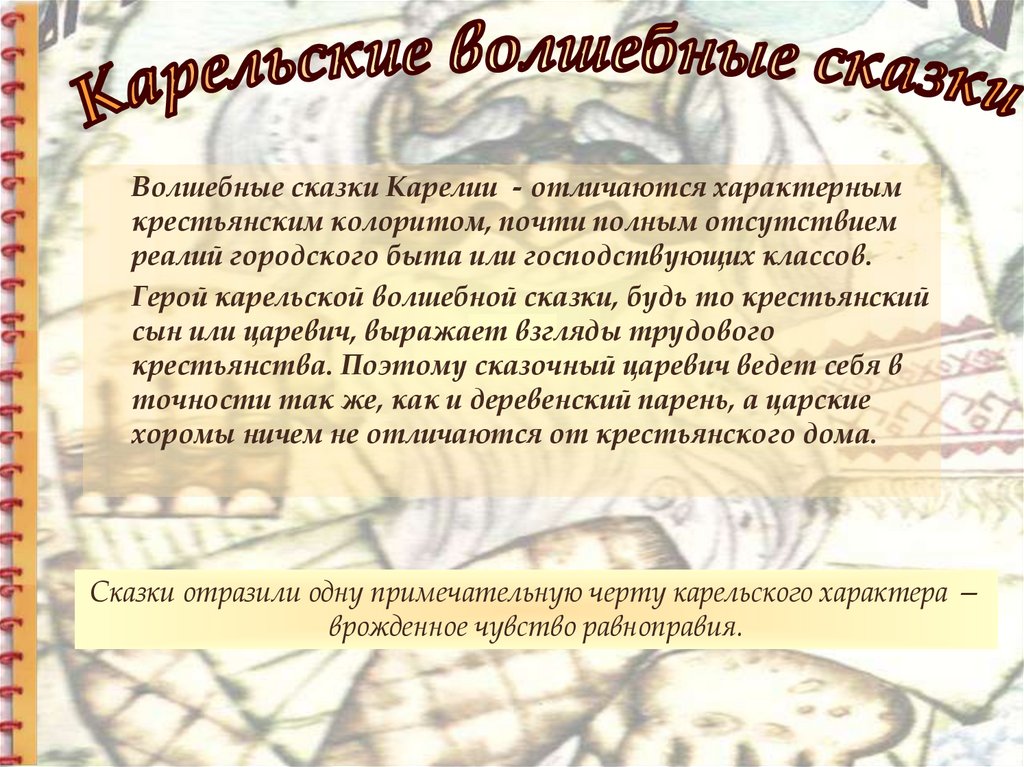 Карельские волшебные сказки

Волшебные сказки Карелии - отличаются характерным крестьянским колоритом, почти полным отсутствием реалий городского быта или господствующих классов.

Герой карельской волшебной сказки, будь то крестьянский сын или царевич, выражает взгляды трудового крестьянства. Поэтому сказочный царевич ведет себя в точности так же, как и деревенский парень, а царские хоромы ничем не отличаются от крестьянского дома.

Сказки отразили одну примечательную черту карельского характера – врожденное чувство равноправия.